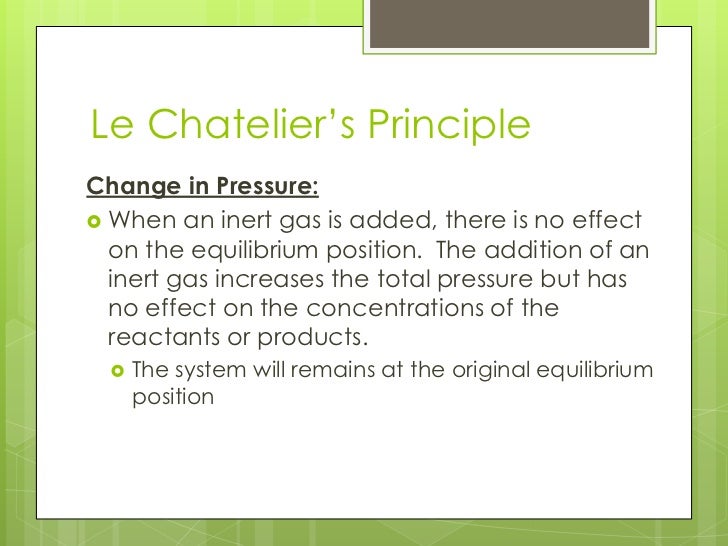 Le Chatelier's Principle

Change in Pressure:

When an inert gas is added, there is no effect on the equilibrium position. The addition of an inert gas increases the total pressure but has no effect on the concentrations of the reactants or products.

The system will remains at the original equilibrium position